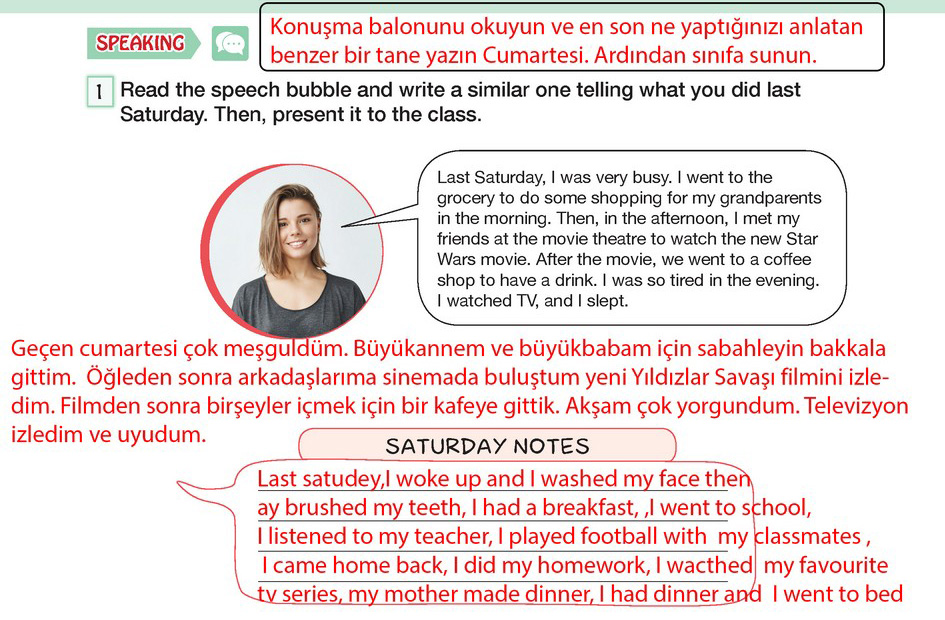 SPEAKING

Konuşma balonunu okuyun ve en son ne yaptığınızı anlatan benzer bir tane yazın Cumartesi. Ardından sınıfa sunun.

1 Read the speech bubble and write a similar one telling what you did last Saturday. Then, present it to the class.

Last Saturday, I was very busy. I went to the grocery to do some shopping for my grandparents in the morning. Then, in the afternoon, I met my friends at the movie theatre to watch the new Star Wars movie. After the movie, we went to a coffee shop to have a drink. I was so tired in the evening. I watched TV, and I slept.

Geçen cumartesi çok meşguldüm. Büyükannem ve büyükbabam için sabahleyin bakkala gittim. Öğleden sonra arkadaşlarıma sinemada buluştum yeni Yıldızlar Savaşı filmini izledim. Filmden sonra birşeyler içmek için bir kafeye gittik. Akşam çok yorgundum. Televizyon izledim ve uyudum.

SATURDAY NOTES

Last satudey,I woke up and I washed my face then ay brushed my teeth, I had a breakfast, ,I went to school, I listened to my teacher, I played football with my classmates , I came home back, I did my homework, I wacthed my favourite tv series, my mother made dinner, I had dinner and I went to bed